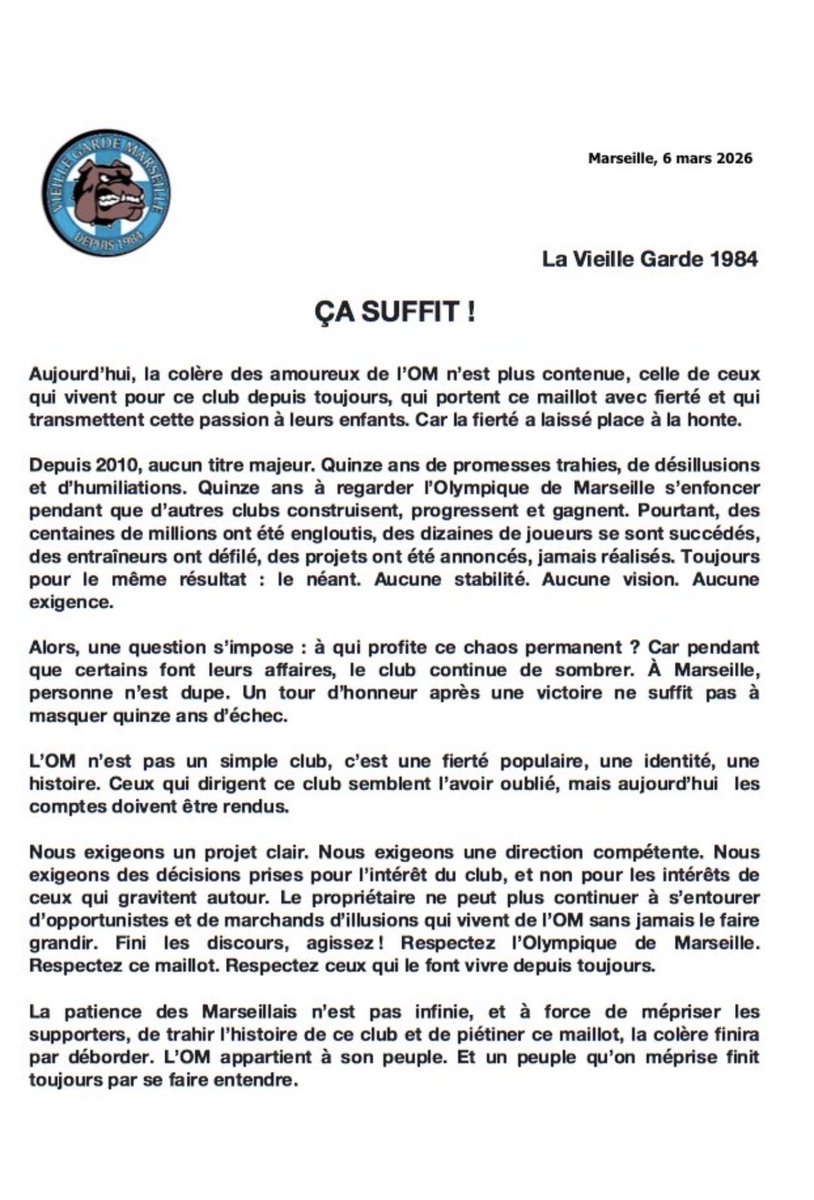 VIEILLE GARDE MARSEILLE
DEPUIS 1984

Marseille, 6 mars 2026

La Vieille Garde 1984

ÇA SUFFIT !

Aujourd'hui, la colère des amoureux de l'OM n'est plus contenue, celle de ceux qui vivent pour ce club depuis toujours, qui portent ce maillot avec fierté et qui transmettent cette passion à leurs enfants. Car la fierté a laissé place à la honte.

Depuis 2010, aucun titre majeur. Quinze ans de promesses trahies, de désillusions et d'humiliations. Quinze ans à regarder l'Olympique de Marseille s'enfoncer pendant que d'autres clubs construisent, progressent et gagnent. Pourtant, des centaines de millions ont été engloutis, des dizaines de joueurs se sont succédés, des entraîneurs ont défilé, des projets ont été annoncés, jamais réalisés. Toujours pour le même résultat : le néant. Aucune stabilité. Aucune vision. Aucune exigence.

Alors, une question s'impose : à qui profite ce chaos permanent ? Car pendant que certains font leurs affaires, le club continue de sombrer. À Marseille, personne n'est dupe. Un tour d'honneur après une victoire ne suffit pas à masquer quinze ans d'échec.

L'OM n'est pas un simple club, c'est une fierté populaire, une identité, une histoire. Ceux qui dirigent ce club semblent l'avoir oublié, mais aujourd'hui les comptes doivent être rendus.

Nous exigeons un projet clair. Nous exigeons une direction compétente. Nous exigeons des décisions prises pour l'intérêt du club, et non pour les intérêts de ceux qui gravitent autour. Le propriétaire ne peut plus continuer à s'entourer d'opportunistes et de marchands d'illusions qui vivent de l'OM sans jamais le faire grandir. Fini les discours, agissez ! Respectez l'Olympique de Marseille. Respectez ce maillot. Respectez ceux qui le font vivre depuis toujours.

La patience des Marseillais n'est pas infinie, et à force de mépriser les supporters, de trahir l'histoire de ce club et de piétiner ce maillot, la colère finira par déborder. L'OM appartient à son peuple. Et un peuple qu'on méprise finit toujours par se faire entendre.